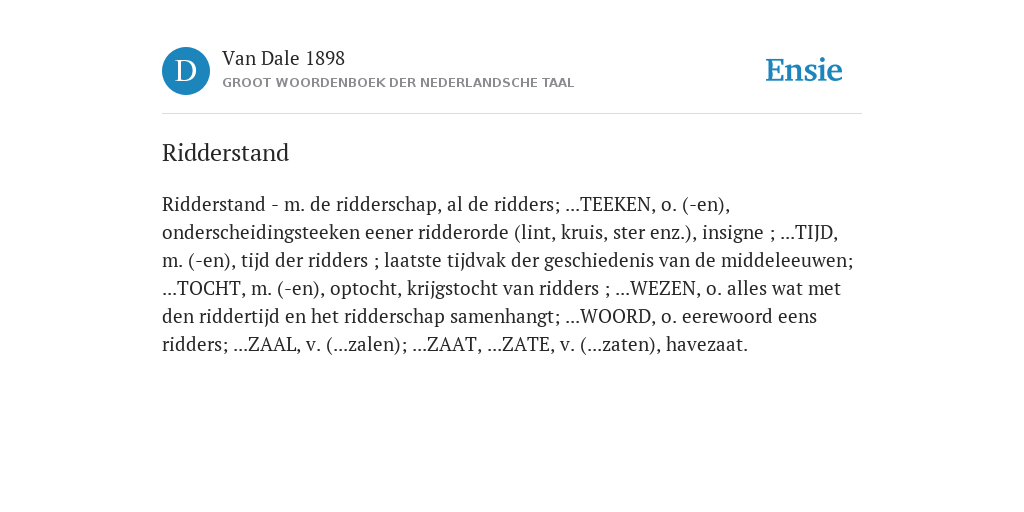 D

Van Dale 1898

GROOT WOORDENBOEK DER NEDERLANDSCHE TAAL

Ensie

Ridderstand

Ridderstand - m. de ridderschap, al de ridders; ...TEEKEN, o. (-en), onderscheidingsteeken eener ridderorde (lint, kruis, ster enz.), insigne ; ...TIJD, m. (-en), tijd der ridders ; laatste tijdvak der geschiedenis van de middeleeuwen; ...TOCHT, m. (-en), optocht, krijgstocht van ridders ; ...WEZEN, o. alles wat met den riddertijd en het ridderschap samenhangt; ...WOORD, o. eerewoord eens ridders; ...ZAAL, v. (...zalen); ...ZAAT, ...ZATE, v. (...zaten), havezaat.